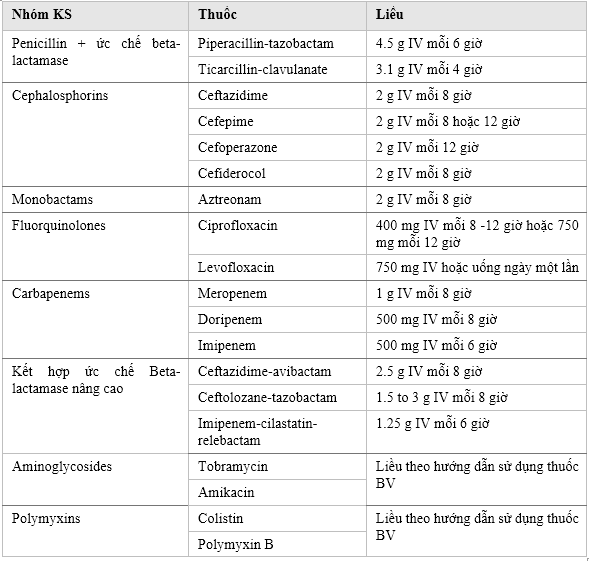 | Nhóm KS | Thuốc | Liều |
|---|---|---|
| Penicillin + ức chế beta-lactamase | Piperacillin-tazobactam | 4.5 g IV mỗi 6 giờ |
| | Ticarcillin-clavulanate | 3.1 g IV mỗi 4 giờ |
| Cephalosphorins | Ceftazidime | 2 g IV mỗi 8 giờ |
| | Cefepime | 2 g IV mỗi 8 hoặc 12 giờ |
| | Cefoperazone | 2 g IV mỗi 12 giờ |
| | Cefiderocol | 2 g IV mỗi 8 giờ |
| Monobactams | Aztreonam | 2 g IV mỗi 8 giờ |
| Fluorquinolones | Ciprofloxacin | 400 mg IV mỗi 8 -12 giờ hoặc 750 mg mỗi 12 giờ |
| | Levofloxacin | 750 mg IV hoặc uống ngày một lần |
| Carbapenems | Meropenem | 1 g IV mỗi 8 giờ |
| | Doripenem | 500 mg IV mỗi 8 giờ |
| | Imipenem | 500 mg IV mỗi 6 giờ |
| Kết hợp ức chế Beta-lactamase nâng cao | Ceftazidime-avibactam | 2.5 g IV mỗi 8 giờ |
| | Ceftolozane-tazobactam | 1.5 to 3 g IV mỗi 8 giờ |
| | Imipenem-cilastatin-relebactam | 1.25 g IV mỗi 6 giờ |
| Aminoglycosides | Tobramycin | Liều theo hướng dẫn sử dụng thuốc BV |
| | Amikacin | |
| Polymyxins | Colistin | Liều theo hướng dẫn sử dụng thuốc BV |
| | Polymyxin B | |